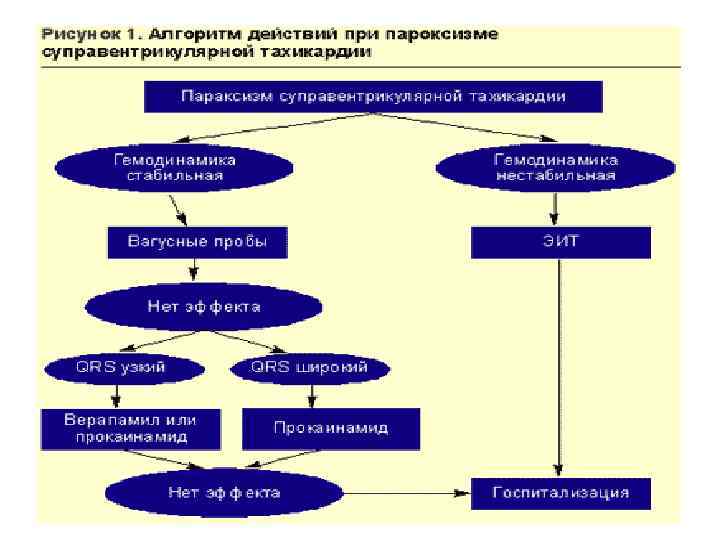 Рисунок 1. Алгоритм действий при пароксизме суправентрикулярной тахикардии

Параксизм суправентрикулярной тахикардии

Гемодинамика стабильная

Гемодинамика нестабильная

Вагусные пробы

ЭИТ

Нет эффекта

QRS узкий

QRS широкий

Верапамил или прокаинамид

Прокаинамид

Нет эффекта

Госпитализация